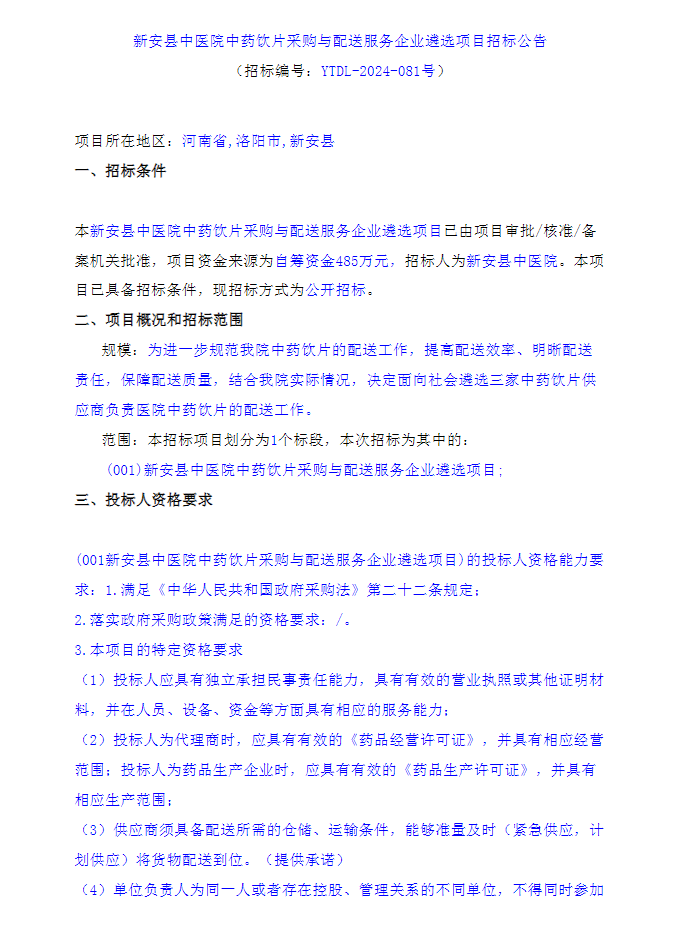 新安县中医院中药饮片采购与配送服务企业遴选项目招标公告

（招标编号：YTDL-2024-081号）

项目所在地区：河南省,洛阳市,新安县

一、招标条件

本新安县中医院中药饮片采购与配送服务企业遴选项目已由项目审批/核准/备案机关批准，项目资金来源为自筹资金485万元，招标人为新安县中医院。本项目已具备招标条件，现招标方式为公开招标。

二、项目概况和招标范围

规模：为进一步规范我院中药饮片的配送工作，提高配送效率、明晰配送责任，保障配送质量，结合我院实际情况，决定面向社会遴选三家中药饮片供应商负责医院中药饮片的配送工作。

范围：本招标项目划分为1个标段，本次招标为其中的：

(001)新安县中医院中药饮片采购与配送服务企业遴选项目；

三、投标人资格要求

(001新安县中医院中药饮片采购与配送服务企业遴选项目)的投标人资格能力要求：1.满足《中华人民共和国政府采购法》第二十二条规定；

2.落实政府采购政策满足的资格要求：/。

3.本项目的特定资格要求

（1）投标人应具有独立承担民事责任能力，具有有效的营业执照或其他证明材料，并在人员、设备、资金等方面具有相应的服务能力；

（2）投标人为代理商时，应具有有效的《药品经营许可证》，并具有相应经营范围；投标人为药品生产企业时，应具有有效的《药品生产许可证》，并具有相应生产范围；

（3）供应商须具备配送所需的仓储、运输条件，能够准量及时（紧急供应，计划供应）将货物配送到位。（提供承诺）

（4）单位负责人为同一人或者存在控股、管理关系的不同单位，不得同时参加